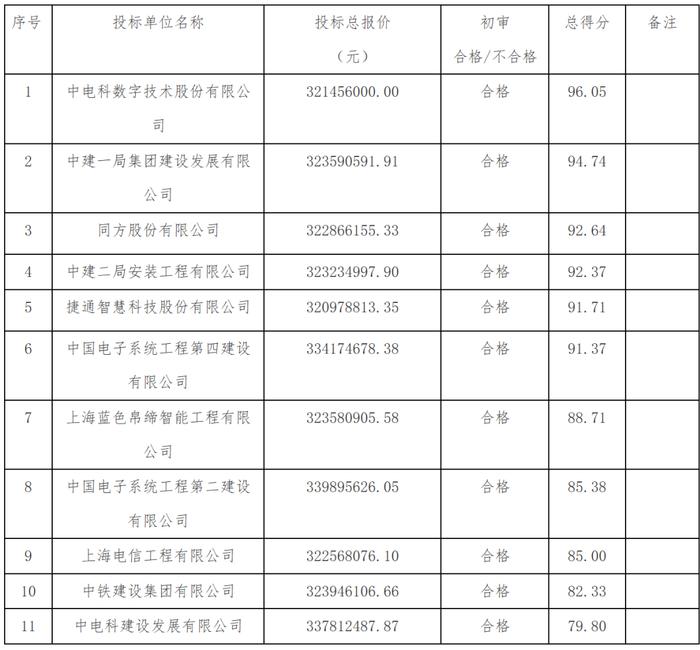 | 序号 | 投标单位名称 | 投标总报价（元） | 初审 合格/不合格 | 总得分 | 备注 |
|---|---|---|---|---|---|
| 1 | 中电科数字技术股份有限公司 | 321456000.00 | 合格 | 96.05 | |
| 2 | 中建一局集团建设发展有限公司 | 323590591.91 | 合格 | 94.74 | |
| 3 | 同方股份有限公司 | 322866155.33 | 合格 | 92.64 | |
| 4 | 中建二局安装工程有限公司 | 323234997.90 | 合格 | 92.37 | |
| 5 | 捷通智慧科技股份有限公司 | 320978813.35 | 合格 | 91.71 | |
| 6 | 中国电子系统工程第四建设有限公司 | 334174678.38 | 合格 | 91.37 | |
| 7 | 上海蓝色帛缔智能工程有限公司 | 323580905.58 | 合格 | 88.71 | |
| 8 | 中国电子系统工程第二建设有限公司 | 339895626.05 | 合格 | 85.38 | |
| 9 | 上海电信工程有限公司 | 322568076.10 | 合格 | 85.00 | |
| 10 | 中铁建设集团有限公司 | 323946106.66 | 合格 | 82.33 | |
| 11 | 中电科建设发展有限公司 | 337812487.87 | 合格 | 79.80 | |